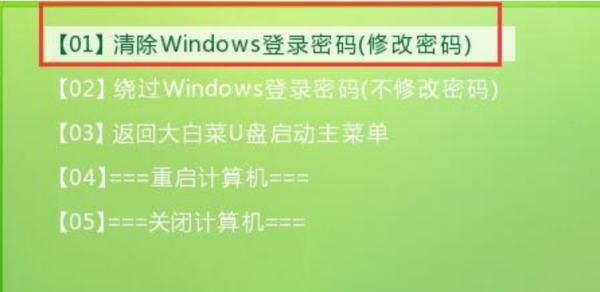 【01】清除Windows登录密码(修改密码)

【02】绕过Windows登录密码(不修改密码)

【03】返回大白菜U盘启动主菜单

【04】===重启计算机===

【05】===关闭计算机===